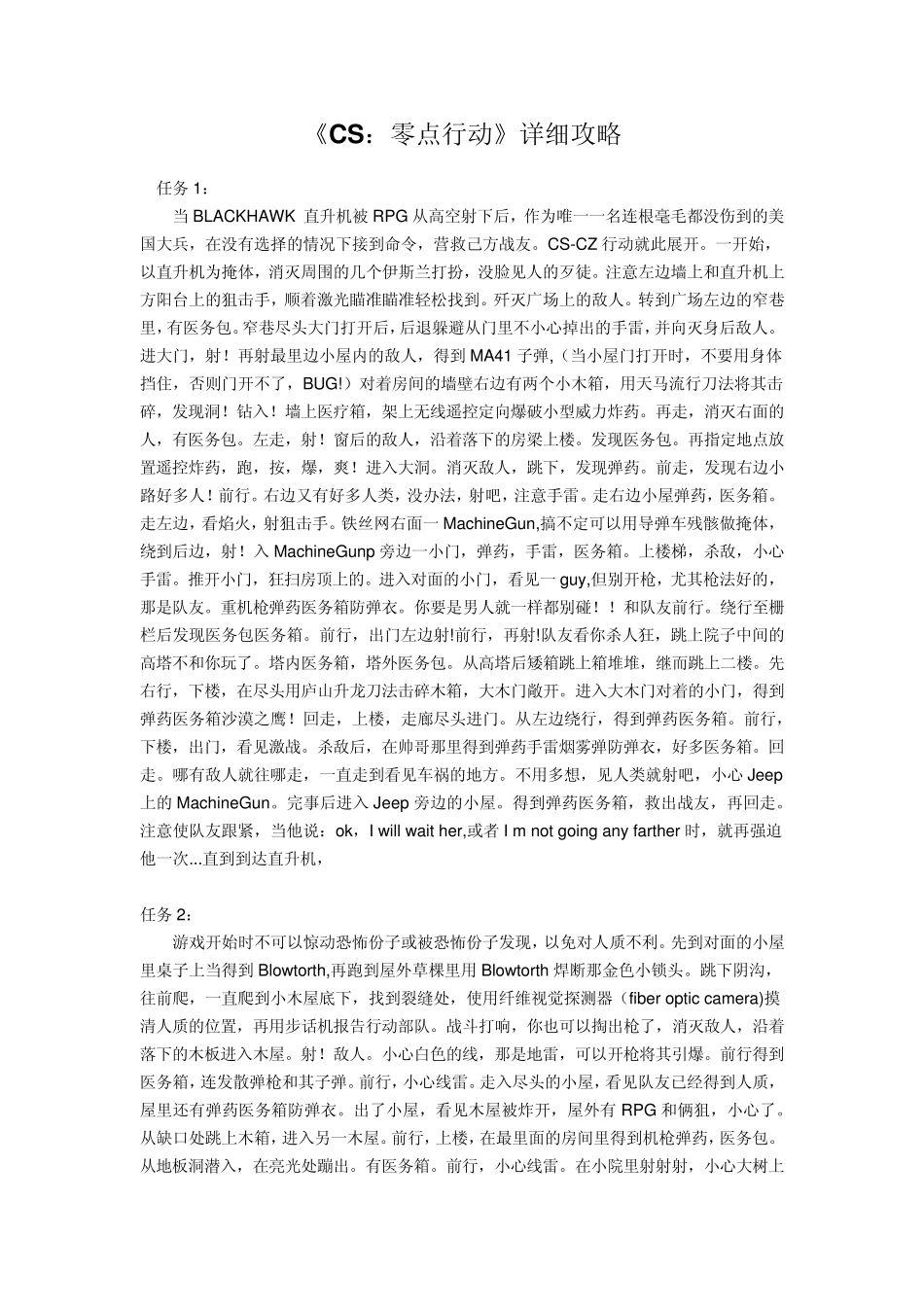 《CS：零点行动》详细攻略

任务 1：

当 BLACKHAWK 直升机被 RPG 从高空射下后，作为唯一一名连根毫毛都没伤到的美国大兵，在没有选择的情况下接到命令，营救己方战友。CS-CZ 行动就此展开。一开始，以直升机为掩体，消灭周围的几个伊斯兰打扮，没脸见人的歹徒。注意左边墙上和直升机上方阳台上的狙击手，顺着激光瞄准瞄准轻松找到。歼灭广场上的敌人。转到广场左边的窄巷里，有医务包。窄巷尽头大门打开后，后退躲避从门里不小心掉出的手雷，并向灭身后敌人。进大门，射！再射最里边小屋内的敌人，得到 MA41 子弹，（当小屋门打开时，不要用身体挡住，否则门开不了，BUG!）对着房间的墙壁右边有两个小木箱，用天马流行刀法将其击碎，发现洞！钻入！墙上医疗箱，架上无线遥控定向爆破小型威力炸药。再走，消灭右面的人，有医务包。左走，射！窗后的敌人，沿着落下的房梁上楼。发现医务包。再指定地点放置遥控炸药，跑，按，爆，爽！进入大洞。消灭敌人，跳下，发现弹药。前走，发现右边小路好多人！前行。右边又有好多人类，没办法，射吧，注意手雷。走右边小屋弹药，医务箱。走左边，看焰火，射狙击手。铁丝网右面一 MachineGun,搞不定可以用导弹车残骸做掩体，绕到后边，射！入 MachineGunp 旁边一小门，弹药，手雷，医务箱。上楼梯，杀敌，小心手雷。推开小门，狂扫房顶上的。进入对面的小门，看见一 guy,但别开枪，尤其枪法好的，那是队友。重机枪弹药医务箱防弹衣。你要是男人就一样都别碰！！和队友前行。绕行至栅栏后发现医务包医务箱。前行，出门左边射!前行，再射!队友看你杀人狂，跳上院子中间的高塔不和你玩了。塔内医务箱，塔外医务包。从高塔后矮箱跳上箱堆堆，继而跳上二楼。先右行，下楼，在尽头用庐山升龙刀法击碎木箱，大木门敞开。进入大木门对着的小门，得到弹药医务箱沙漠之鹰！回走，上楼，走廊尽头进门。从左边绕行，得到弹药医务箱。前行，下楼，出门，看见激战。杀敌后，在帅哥那里得到弹药手雷烟雾弹防弹衣，好多医务箱。回走。哪有敌人就往哪走，一直走到看见车祸的地方。不用多想，见人类就射吧，小心 Jeep 上的 MachineGun。完事后进入 Jeep 旁边的小屋。得到弹药医务箱，救出战友，再回走。注意使队友跟紧，当他说：ok，I will wait her,或者 I m not going any farther 时，就再强迫他一次...直到到达直升机，

任务 2：

游戏开始时不可以惊动恐怖份子或被恐怖份子发现，以免对人质不利。先到对面的小屋里桌子上当得到 Blowtorth,再跑到屋外草棵里用 Blowtorth 焊断那金色小锁头。跳下阴沟，往前爬，一直爬到小木屋底下，找到裂缝处，使用纤维视觉探测器（fiber optic camera)摸清人质的位置，再用步话机报告行动部队。战斗打响，你也可以掏出枪了，消灭敌人，沿着落下的木板进入木屋。射！敌人。小心白色的线，那是地雷，可以开枪将其引爆。前行得到医务箱，连发散弹枪和其子弹。前行，小心线雷。走入尽头的小屋，看见队友已经得到人质，屋里还有弹药医务箱防弹衣。出了小屋，看见木屋被炸开，屋外有 RPG 和俩狙，小心了。从缺口处跳上木箱，进入另一木屋。前行，上楼，在最里面的房间里得到机枪弹药，医务包。从地板洞潜入，在亮光处蹦出。有医务箱。前行，小心线雷。在小院里射射射，小心大树上